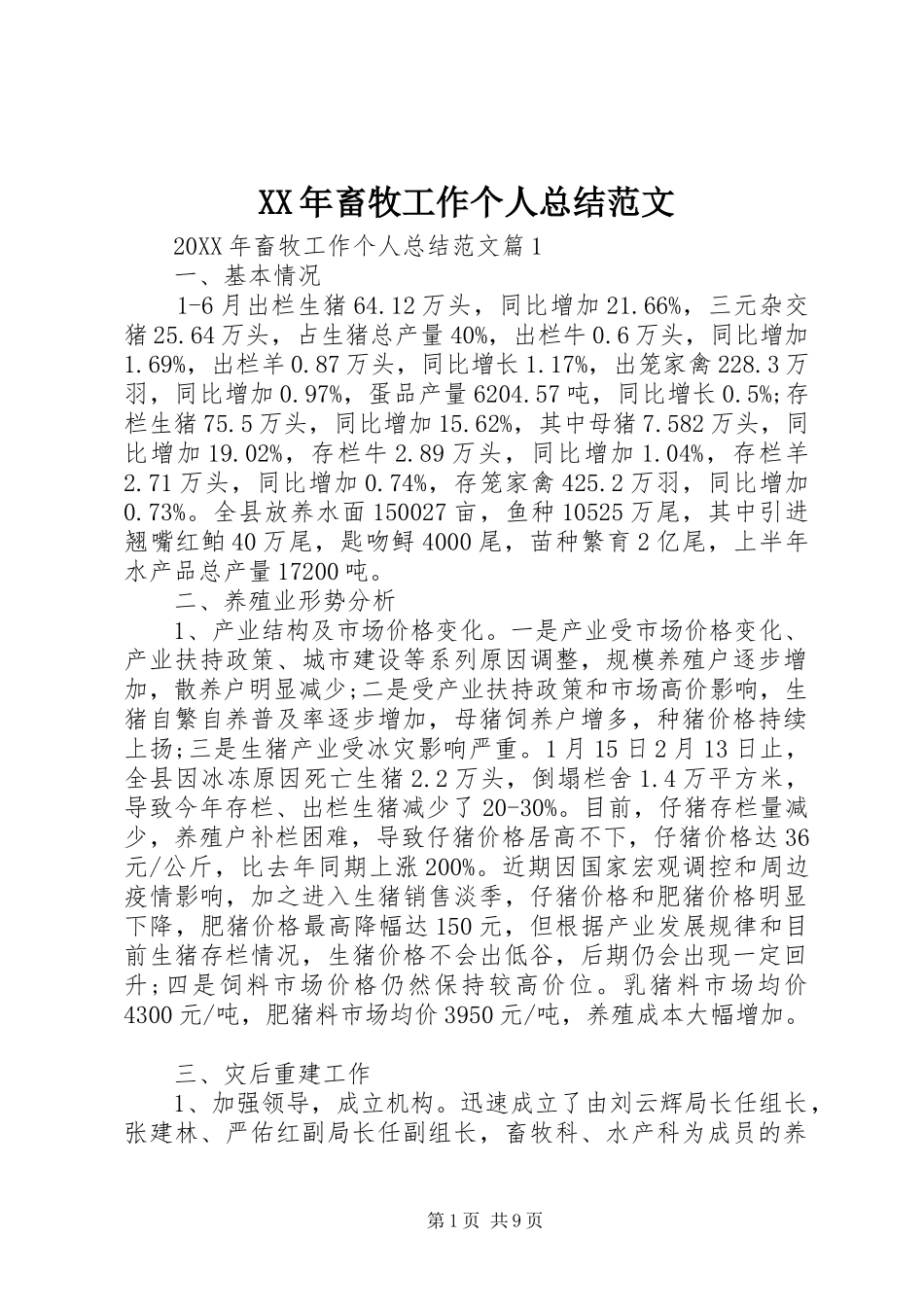 XX年畜牧工作个人总结范文

20XX年畜牧工作个人总结范文篇1

一、基本情况

1-6月出栏生猪64.12万头，同比增加21.66%，三元杂交猪25.64万头，占生猪总产量40%，出栏牛0.6万头，同比增加1.69%，出栏羊0.87万头，同比增长1.17%，出笼家禽228.3万羽，同比增加0.97%，蛋品产量6204.57吨，同比增长0.5%;存栏生猪75.5万头，同比增加15.62%，其中母猪7.582万头，同比增加19.02%，存栏牛2.89万头，同比增加1.04%，存栏羊2.71万头，同比增加0.74%，存笼家禽425.2万羽，同比增加0.73%。全县放养水面150027亩，鱼种10525万尾，其中引进翘嘴红鲌40万尾，匙吻鲟4000尾，苗种繁育2亿尾，上半年水产品总产量17200吨。

二、养殖业形势分析

1、产业结构及市场价格变化。一是产业受市场价格变化、产业扶持政策、城市建设等系列原因调整，规模养殖户逐步增加，散养户明显减少;二是受产业扶持政策和市场高价影响，生猪自繁自养普及率逐步增加，母猪饲养户增多，种猪价格持续上扬;三是生猪产业受冰灾影响严重。1月15日2月13日止，全县因冰冻原因死亡生猪2.2万头，倒塌栏舍1.4万平方米，导致今年存栏、出栏生猪减少了20-30%。目前，仔猪存栏量减少，养殖户补栏困难，导致仔猪价格居高不下，仔猪价格达36元/公斤，比去年同期上涨200%。近期因国家宏观调控和周边疫情影响，加之进入生猪销售淡季，仔猪价格和肥猪价格明显下降，肥猪价格最高降幅达150元，但根据产业发展规律和目前生猪存栏情况，生猪价格不会出低谷，后期仍会出现一定回升;四是饲料市场价格仍然保持较高价位。乳猪料市场均价4300元/吨，肥猪料市场均价3950元/吨，养殖成本大幅增加。

三、灾后重建工作

1、加强领导，成立机构。迅速成立了由刘云辉局长任组长，张建林、严佑红副局长任副组长，畜牧科、水产科为成员的养

第1页 共9页